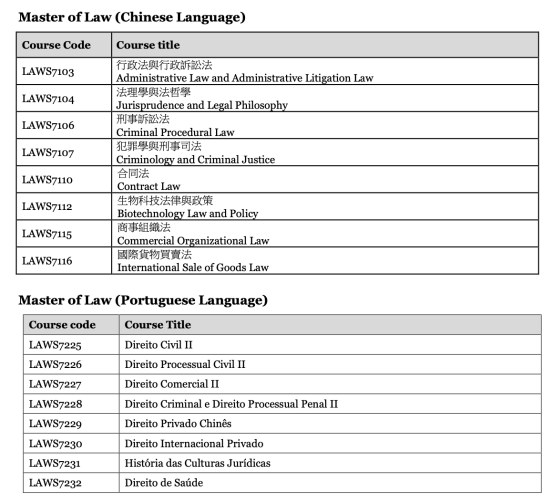 Master of Law (Chinese Language)

| Course Code | Course title |
|---|---|
| LAWS7103 | 行政法與行政訴訟法 Administrative Law and Administrative Litigation Law |
| LAWS7104 | 法理學與法哲學 Jurisprudence and Legal Philosophy |
| LAWS7106 | 刑事訴訟法 Criminal Procedural Law |
| LAWS7107 | 犯罪學與刑事司法 Criminology and Criminal Justice |
| LAWS7110 | 合同法 Contract Law |
| LAWS7112 | 生物科技法律與政策 Biotechnology Law and Policy |
| LAWS7115 | 商事組織法 Commercial Organizational Law |
| LAWS7116 | 國際貨物買賣法 International Sale of Goods Law |

Master of Law (Portuguese Language)

| Course code | Course Title |
|---|---|
| LAWS7225 | Direito Civil II |
| LAWS7226 | Direito Processual Civil II |
| LAWS7227 | Direito Comercial II |
| LAWS7228 | Direito Criminal e Direito Processual Penal II |
| LAWS7229 | Direito Privado Chinês |
| LAWS7230 | Direito Internacional Privado |
| LAWS7231 | História das Culturas Jurídicas |
| LAWS7232 | Direito de Saúde |